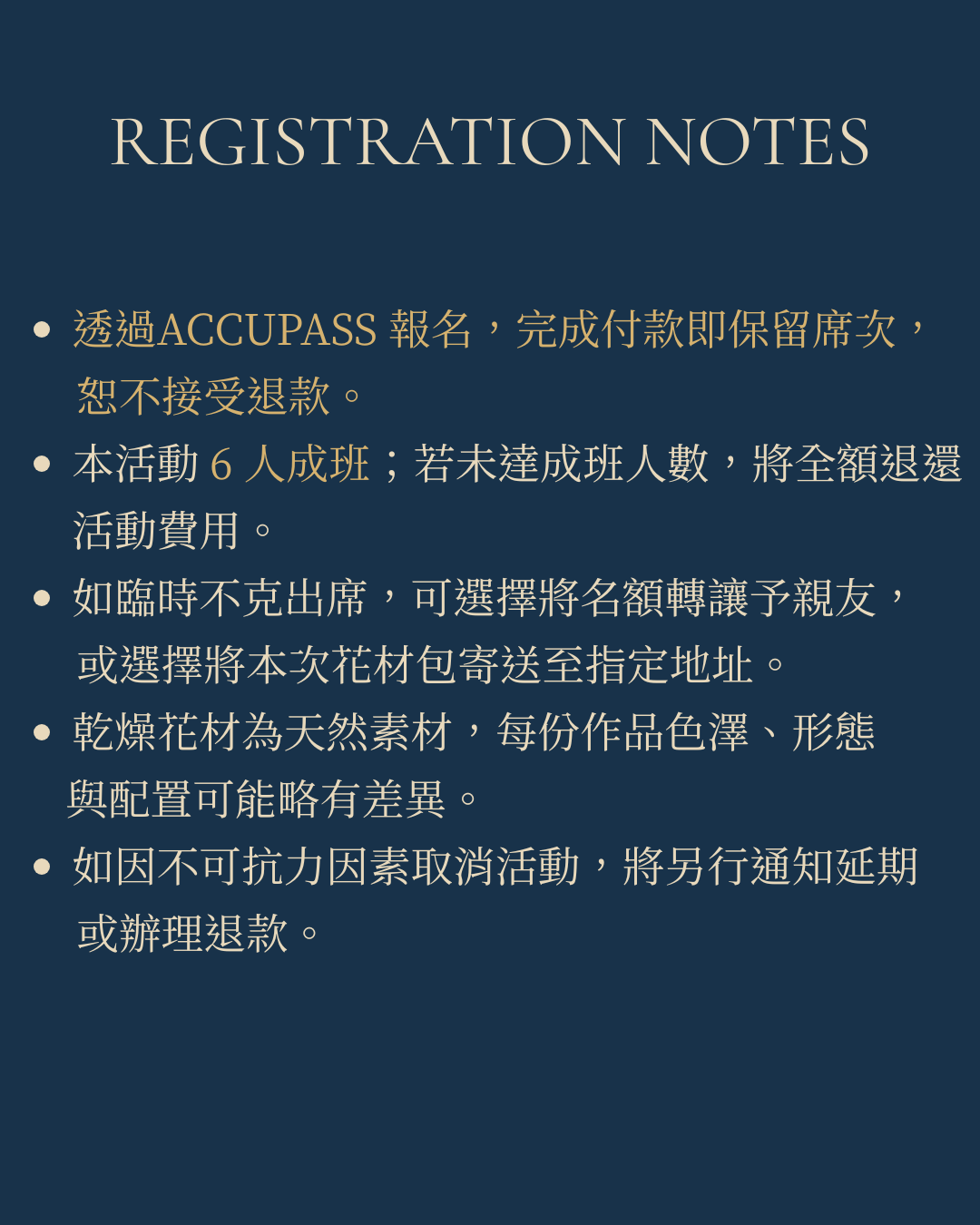 REGISTRATION NOTES

- 透過ACCUPASS 報名，完成付款即保留席次，恕不接受退款。
- 本活動 6 人成班；若未達成班人數，將全額退還活動費用。
- 如臨時不克出席，可選擇將名額轉讓予親友，或選擇將本次花材包寄送至指定地址。
- 乾燥花材為天然素材，每份作品色澤、形態與配置可能略有差異。
- 如因不可抗力因素取消活動，將另行通知延期或辦理退款。